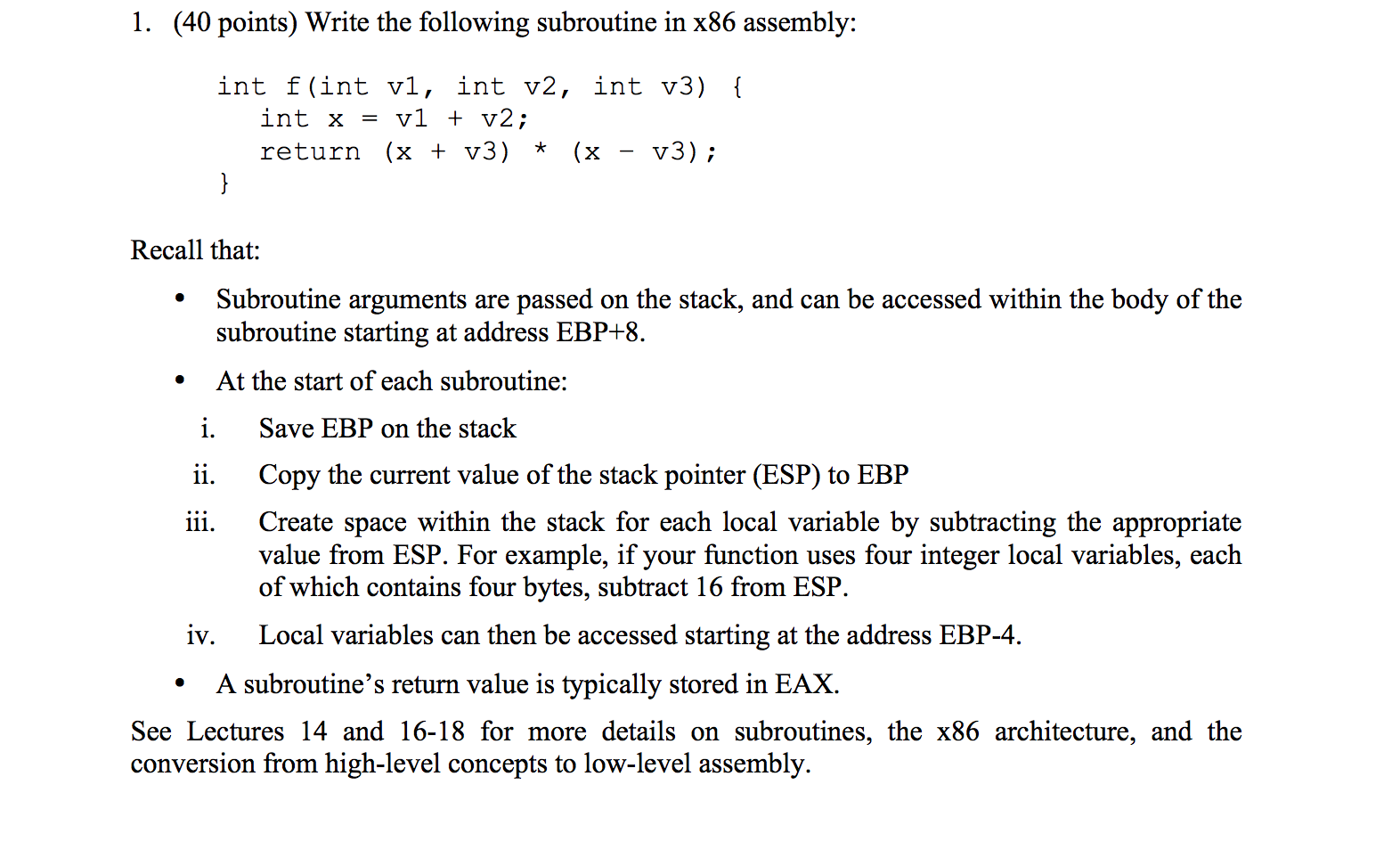 1. (40 points) Write the following subroutine in x86 assembly:

int f(int v1, int v2, int v3) {
   int x = v1 + v2;
   return (x + v3) * (x - v3);
}

Recall that:

• Subroutine arguments are passed on the stack, and can be accessed within the body of the subroutine starting at address EBP+8.

• At the start of each subroutine:

i. Save EBP on the stack

ii. Copy the current value of the stack pointer (ESP) to EBP

iii. Create space within the stack for each local variable by subtracting the appropriate value from ESP. For example, if your function uses four integer local variables, each of which contains four bytes, subtract 16 from ESP.

iv. Local variables can then be accessed starting at the address EBP-4.

• A subroutine's return value is typically stored in EAX.

See Lectures 14 and 16-18 for more details on subroutines, the x86 architecture, and the conversion from high-level concepts to low-level assembly.